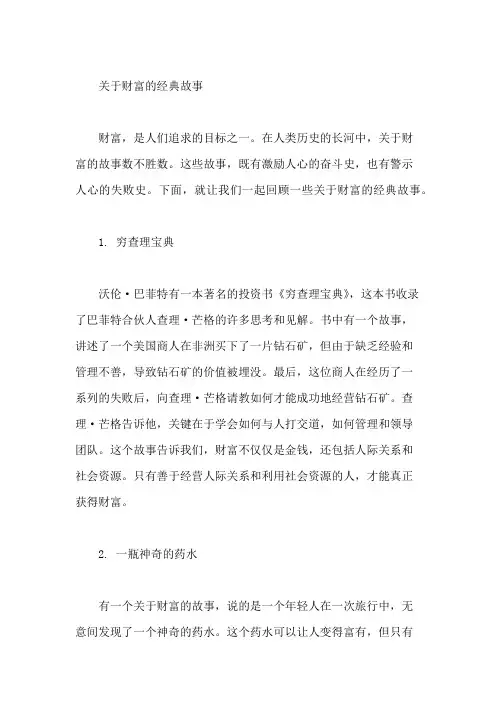 关于财富的经典故事

财富，是人们追求的目标之一。在人类历史的长河中，关于财富的故事数不胜数。这些故事，既有激励人心的奋斗史，也有警示人心的失败史。下面，就让我们一起回顾一些关于财富的经典故事。

1. 穷查理宝典

沃伦·巴菲特有一本著名的投资书《穷查理宝典》，这本书收录了巴菲特合伙人查理·芒格的许多思考和见解。书中有一个故事，讲述了一个美国商人在非洲买下了一片钻石矿，但由于缺乏经验和管理不善，导致钻石矿的价值被埋没。最后，这位商人在经历了一系列的失败后，向查理·芒格请教如何才能成功地经营钻石矿。查理·芒格告诉他，关键在于学会如何与人打交道，如何管理和领导团队。这个故事告诉我们，财富不仅仅是金钱，还包括人际关系和社会资源。只有善于经营人际关系和利用社会资源的人，才能真正获得财富。

2. 一瓶神奇的药水

有一个关于财富的故事，说的是一个年轻人在一次旅行中，无意间发现了一个神奇的药水。这个药水可以让人变得富有，但只有